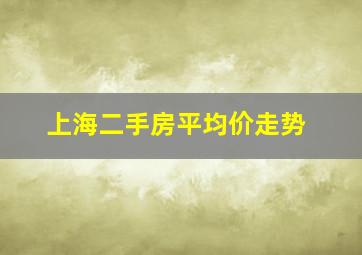 上海二手房平均价走势